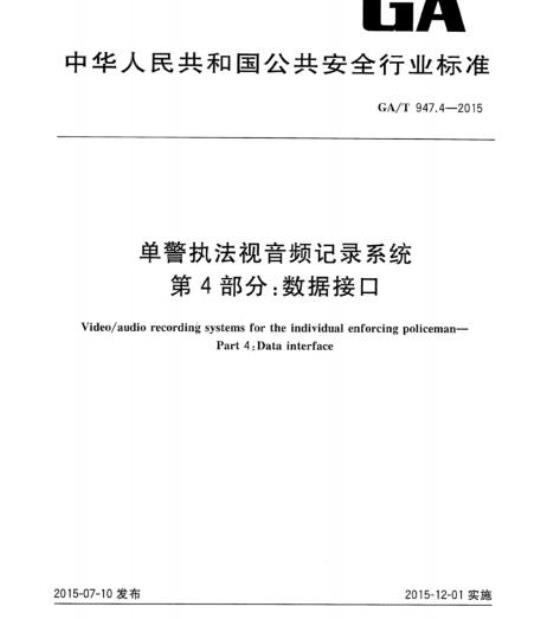 GA

中华人民共和国公共安全行业标准

GA/T 947.4—2015

单警执法视音频记录系统
第4部分:数据接口

Video/audio recording systems for the individual enforcing policeman—
Part 4:Data interface

2015-07-10 发布

2015-12-01 实施